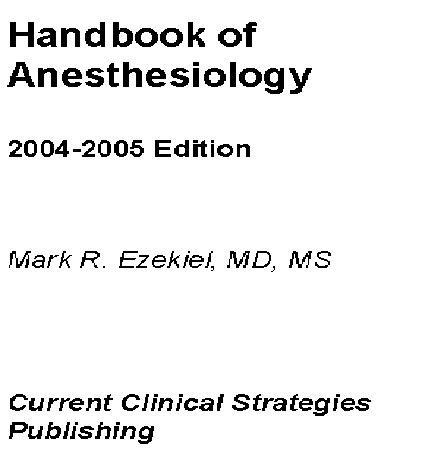 Handbook of Anesthesiology

2004-2005 Edition

Mark R. Ezekiel, MD, MS

Current Clinical Strategies Publishing